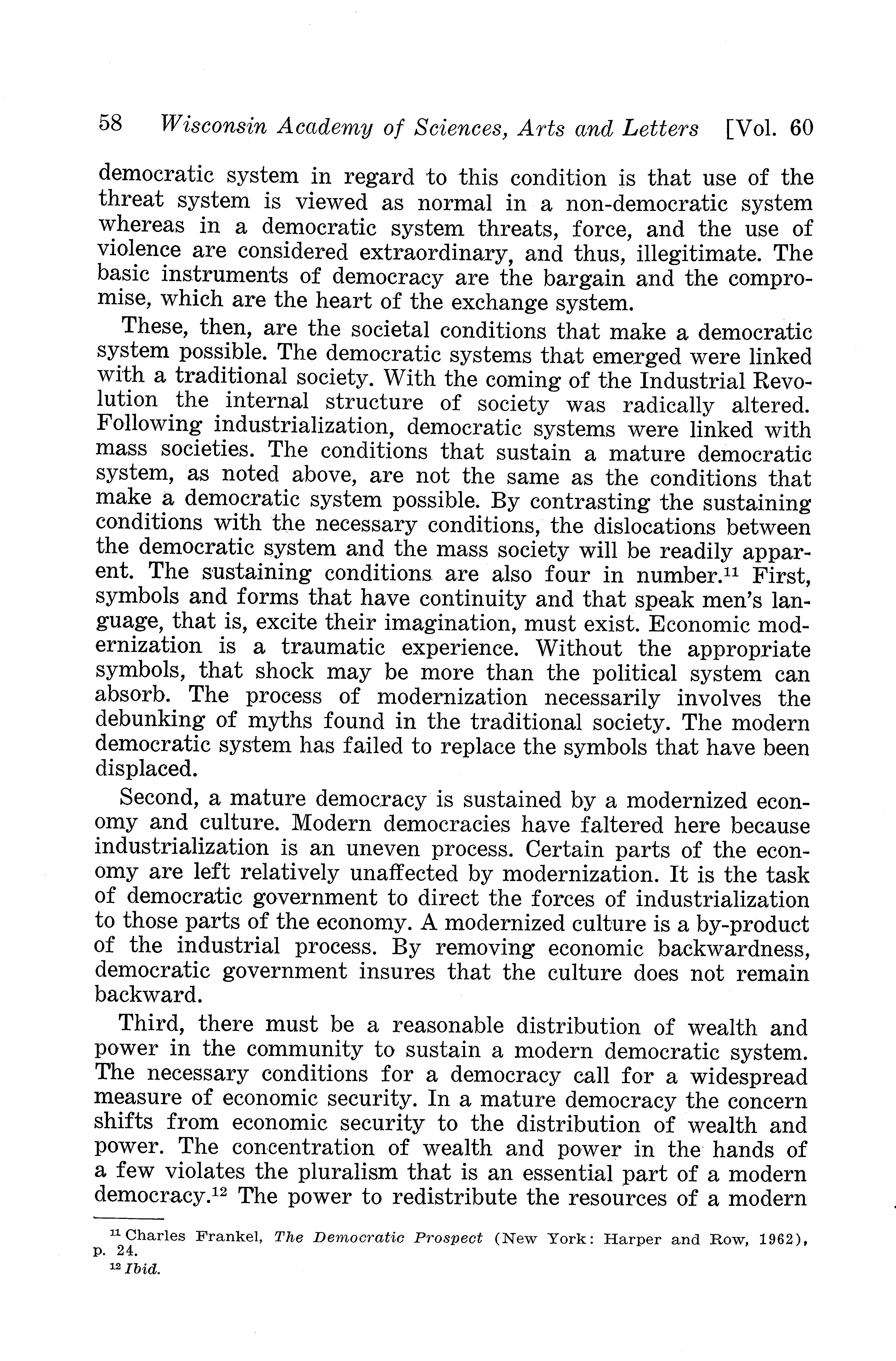 58 Wisconsin Academy of Sciences, Arts and Letters [Vol. 60

democratic system in regard to this condition is that use of the threat system is viewed as normal in a non-democratic system whereas in a democratic system threats, force, and the use of violence are considered extraordinary, and thus, illegitimate. The basic instruments of democracy are the bargain and the compromise, which are the heart of the exchange system.

These, then, are the societal conditions that make a democratic system possible. The democratic systems that emerged were linked with a traditional society. With the coming of the Industrial Revolution the internal structure of society was radically altered. Following industrialization, democratic systems were linked with mass societies. The conditions that sustain a mature democratic system, as noted above, are not the same as the conditions that make a democratic system possible. By contrasting the sustaining conditions with the necessary conditions, the dislocations between the democratic system and the mass society will be readily apparent. The sustaining conditions are also four in number.$^{11}$ First, symbols and forms that have continuity and that speak men's language, that is, excite their imagination, must exist. Economic modernization is a traumatic experience. Without the appropriate symbols, that shock may be more than the political system can absorb. The process of modernization necessarily involves the debunking of myths found in the traditional society. The modern democratic system has failed to replace the symbols that have been displaced.

Second, a mature democracy is sustained by a modernized economy and culture. Modern democracies have faltered here because industrialization is an uneven process. Certain parts of the economy are left relatively unaffected by modernization. It is the task of democratic government to direct the forces of industrialization to those parts of the economy. A modernized culture is a by-product of the industrial process. By removing economic backwardness, democratic government insures that the culture does not remain backward.

Third, there must be a reasonable distribution of wealth and power in the community to sustain a modern democratic system. The necessary conditions for a democracy call for a widespread measure of economic security. In a mature democracy the concern shifts from economic security to the distribution of wealth and power. The concentration of wealth and power in the hands of a few violates the pluralism that is an essential part of a modern democracy.$^{12}$ The power to redistribute the resources of a modern

$^{11}$ Charles Frankel, The Democratic Prospect (New York: Harper and Row, 1962), p. 24.
$^{12}$ Ibid.